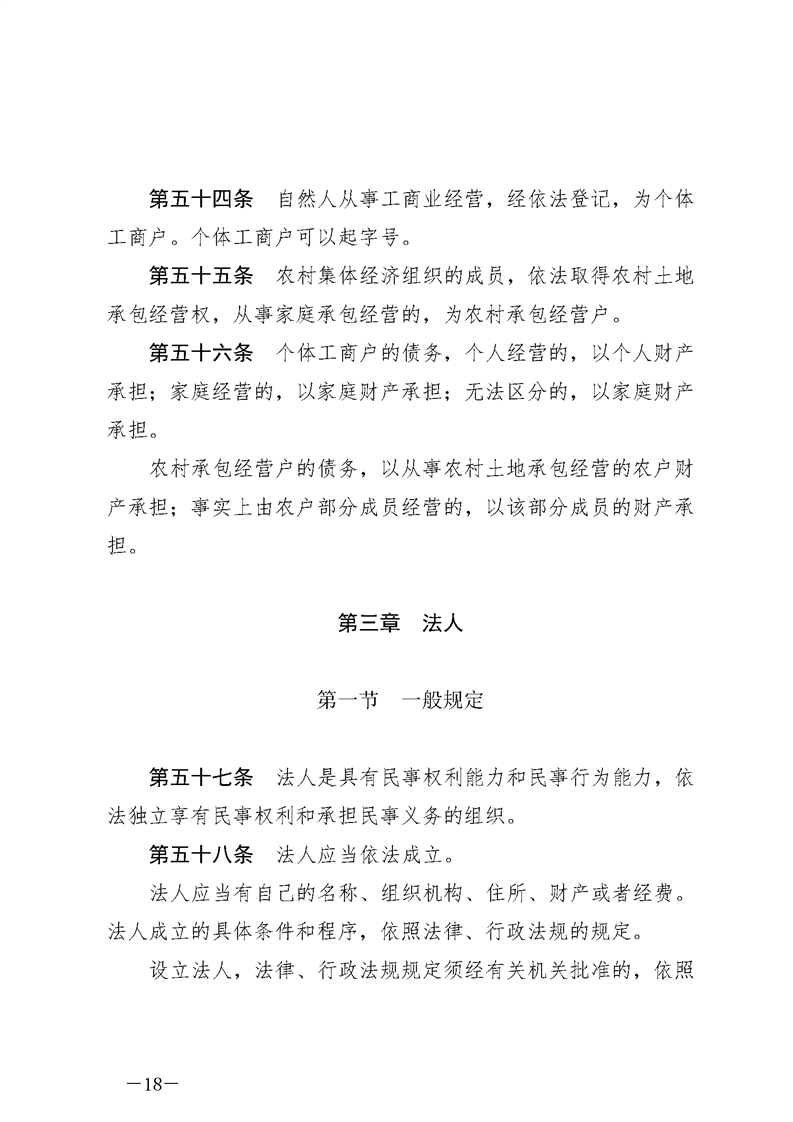 第五十四条　自然人从事工商业经营，经依法登记，为个体工商户。个体工商户可以起字号。

第五十五条　农村集体经济组织的成员，依法取得农村土地承包经营权，从事家庭承包经营的，为农村承包经营户。

第五十六条　个体工商户的债务，个人经营的，以个人财产承担；家庭经营的，以家庭财产承担；无法区分的，以家庭财产承担。

农村承包经营户的债务，以从事农村土地承包经营的农户财产承担；事实上由农户部分成员经营的，以该部分成员的财产承担。

第三章　法人

第一节　一般规定

第五十七条　法人是具有民事权利能力和民事行为能力，依法独立享有民事权利和承担民事义务的组织。

第五十八条　法人应当依法成立。

法人应当有自己的名称、组织机构、住所、财产或者经费。法人成立的具体条件和程序，依照法律、行政法规的规定。

设立法人，法律、行政法规规定须经有关机关批准的，依照

—18—